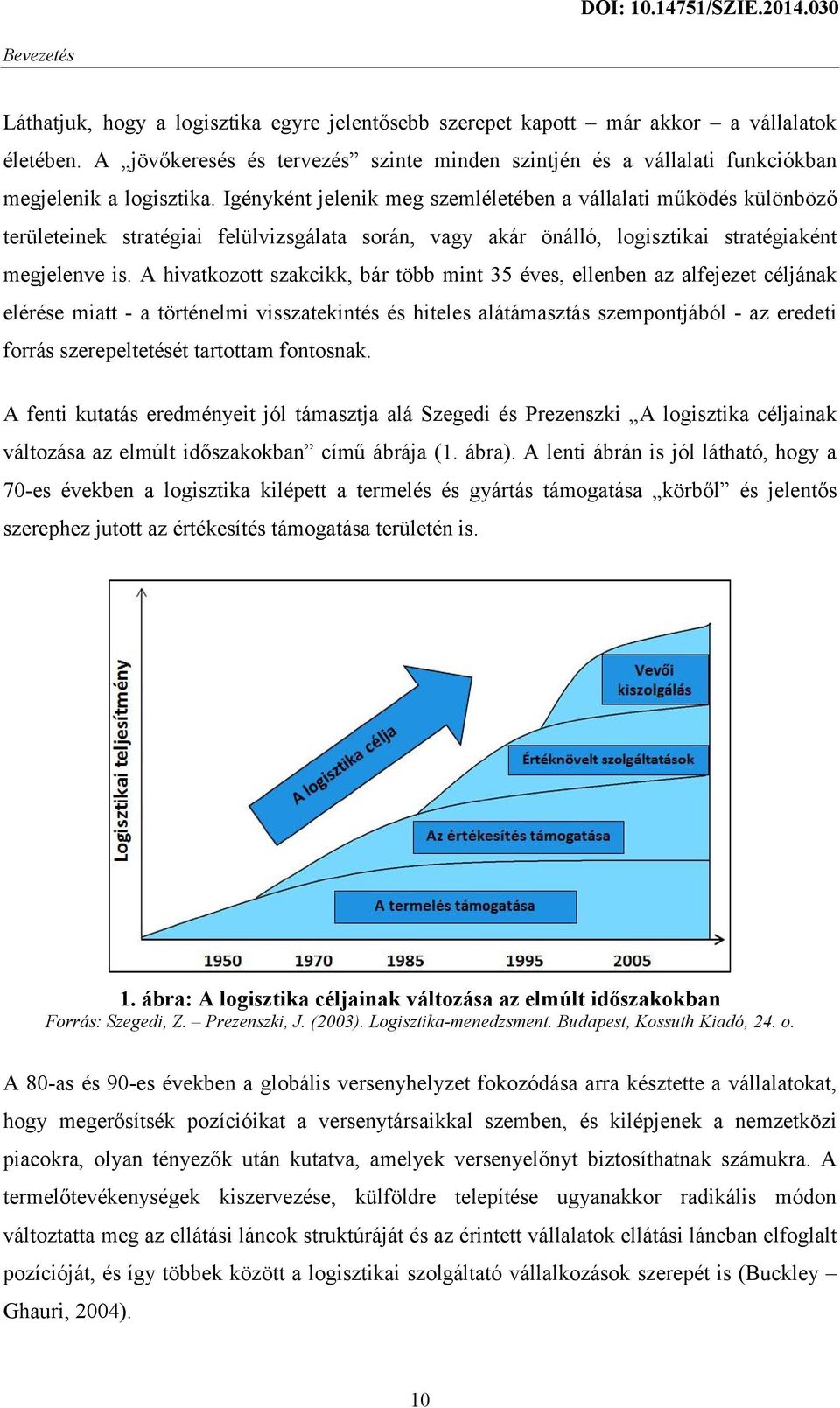 DOI: 10.14751/SZIE.2014.030

Bevezetés

Láthatjuk, hogy a logisztika egyre jelentősebb szerepet kapott – már akkor – a vállalatok életében. A „jövőkeresés és tervezés” szinte minden szintjén és a vállalati funkciókban megjelenik a logisztika. Igényként jelenik meg szemléletében a vállalati működés különböző területeinek stratégiai felülvizsgálata során, vagy akár önálló, logisztikai stratégiaként megjelenve is. A hivatkozott szakcikk, bár több mint 35 éves, ellenben az alfejezet céljának elérése miatt - a történelmi visszatekintés és hiteles alátámasztás szempontjából - az eredeti forrás szerepeltetését tartottam fontosnak.

A fenti kutatás eredményeit jól támasztja alá Szegedi és Prezenszki „A logisztika céljainak változása az elmúlt időszakokban” című ábrája (1. ábra). A lenti ábrán is jól látható, hogy a 70-es években a logisztika kilépett a termelés és gyártás támogatása „körből” és jelentős szerephez jutott az értékesítés támogatása területén is.

Logisztikai teljesítmény
A logisztika célja
Vevői kiszolgálás
Értéknövelt szolgáltatások
Az értékesítés támogatása
A termelés támogatása
1950
1970
1985
1995
2005

1. ábra: A logisztika céljainak változása az elmúlt időszakokban
Forrás: Szegedi, Z. – Prezenszki, J. (2003). Logisztika-menedzsment. Budapest, Kossuth Kiadó, 24. o.

A 80-as és 90-es években a globális versenyhelyzet fokozódása arra késztette a vállalatokat, hogy megerősítsék pozícióikat a versenytársaikkal szemben, és kilépjenek a nemzetközi piacokra, olyan tényezők után kutatva, amelyek versenyelőnyt biztosíthatnak számukra. A termelőtevékenységek kiszervezése, külföldre telepítése ugyanakkor radikális módon változtatta meg az ellátási láncok struktúráját és az érintett vállalatok ellátási láncban elfoglalt pozícióját, és így többek között a logisztikai szolgáltató vállalkozások szerepét is (Buckley – Ghauri, 2004).

10